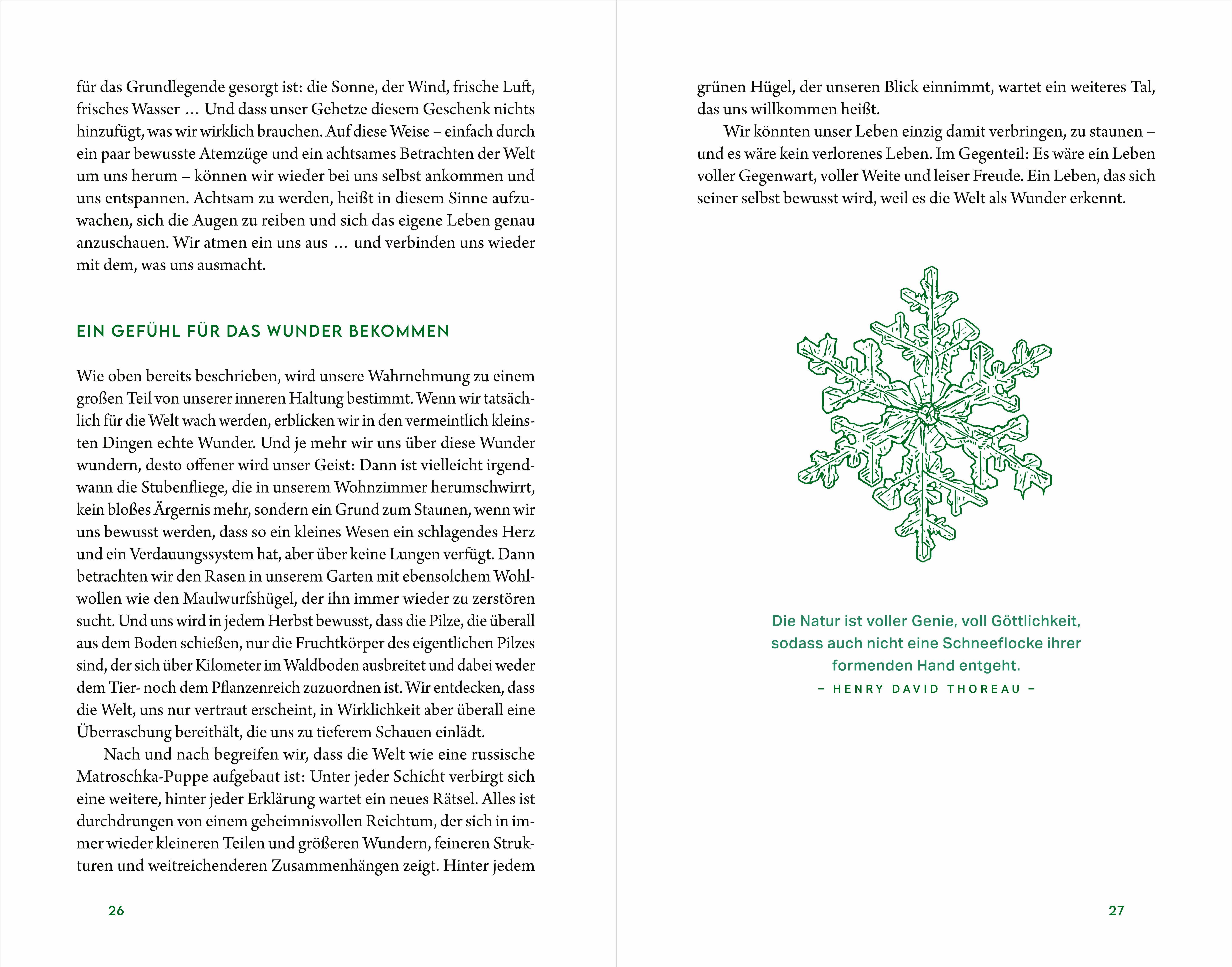 für das Grundlegende gesorgt ist: die Sonne, der Wind, frische Luft, frisches Wasser … Und dass unser Gehetze diesem Geschenk nichts hinzufügt, was wir wirklich brauchen. Auf diese Weise – einfach durch ein paar bewusste Atemzüge und ein achtsames Betrachten der Welt um uns herum – können wir wieder bei uns selbst ankommen und uns entspannen. Achtsam zu werden, heißt in diesem Sinne aufzuwachen, sich die Augen zu reiben und sich das eigene Leben genau anzuschauen. Wir atmen ein uns aus … und verbinden uns wieder mit dem, was uns ausmacht.

EIN GEFÜHL FÜR DAS WUNDER BEKOMMEN

Wie oben bereits beschrieben, wird unsere Wahrnehmung zu einem großen Teil von unserer inneren Haltung bestimmt. Wenn wir tatsächlich für die Welt wach werden, erblicken wir in den vermeintlich kleinsten Dingen echte Wunder. Und je mehr wir uns über diese Wunder wundern, desto offener wird unser Geist: Dann ist vielleicht irgendwann die Stubenfliege, die in unserem Wohnzimmer herumschwirrt, kein bloßes Ärgernis mehr, sondern ein Grund zum Staunen, wenn wir uns bewusst werden, dass so ein kleines Wesen ein schlagendes Herz und ein Verdauungssystem hat, aber über keine Lungen verfügt. Dann betrachten wir den Rasen in unserem Garten mit ebensolchem Wohlwollen wie den Maulwurfshügel, der ihn immer wieder zu zerstören sucht. Und uns wird in jedem Herbst bewusst, dass die Pilze, die überall aus dem Boden schießen, nur die Fruchtkörper des eigentlichen Pilzes sind, der sich über Kilometer im Waldboden ausbreitet und dabei weder dem Tier- noch dem Pflanzenreich zuzuordnen ist. Wir entdecken, dass die Welt, uns nur vertraut erscheint, in Wirklichkeit aber überall eine Überraschung bereithält, die uns zu tieferem Schauen einlädt.

Nach und nach begreifen wir, dass die Welt wie eine russische Matroschka-Puppe aufgebaut ist: Unter jeder Schicht verbirgt sich eine weitere, hinter jeder Erklärung wartet ein neues Rätsel. Alles ist durchdrungen von einem geheimnisvollen Reichtum, der sich in immer wieder kleineren Teilen und größeren Wundern, feineren Strukturen und weitreichenderen Zusammenhängen zeigt. Hinter jedem

26

grünen Hügel, der unseren Blick einnimmt, wartet ein weiteres Tal, das uns willkommen heißt.

Wir könnten unser Leben einzig damit verbringen, zu staunen – und es wäre kein verlorenes Leben. Im Gegenteil: Es wäre ein Leben voller Gegenwart, voller Weite und leiser Freude. Ein Leben, das sich seiner selbst bewusst wird, weil es die Welt als Wunder erkennt.

Die Natur ist voller Genie, voll Göttlichkeit, sodass auch nicht eine Schneeflocke ihrer formenden Hand entgeht.
– HENRY DAVID THOREAU –

27